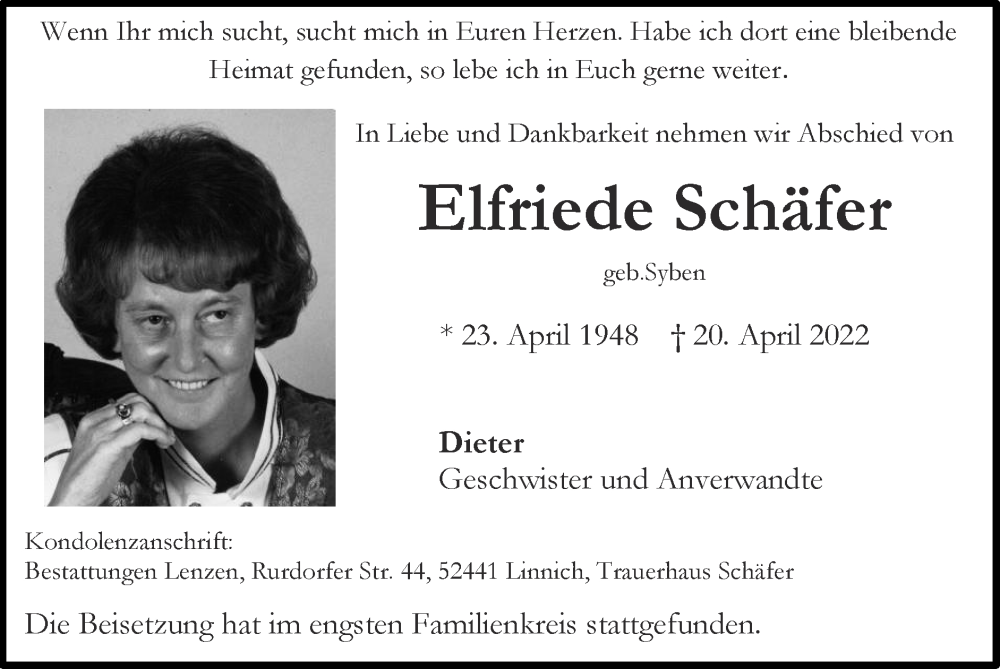 Wenn Ihr mich sucht, sucht mich in Euren Herzen. Habe ich dort eine bleibende Heimat gefunden, so lebe ich in Euch gerne weiter.

In Liebe und Dankbarkeit nehmen wir Abschied von

Elfriede Schäfer

geb.Syben

* 23. April 1948 † 20. April 2022

Dieter
Geschwister und Anverwandte

Kondolenzanschrift:
Bestattungen Lenzen, Rurdorfer Str. 44, 52441 Linnich, Trauerhaus Schäfer

Die Beisetzung hat im engsten Familienkreis stattgefunden.